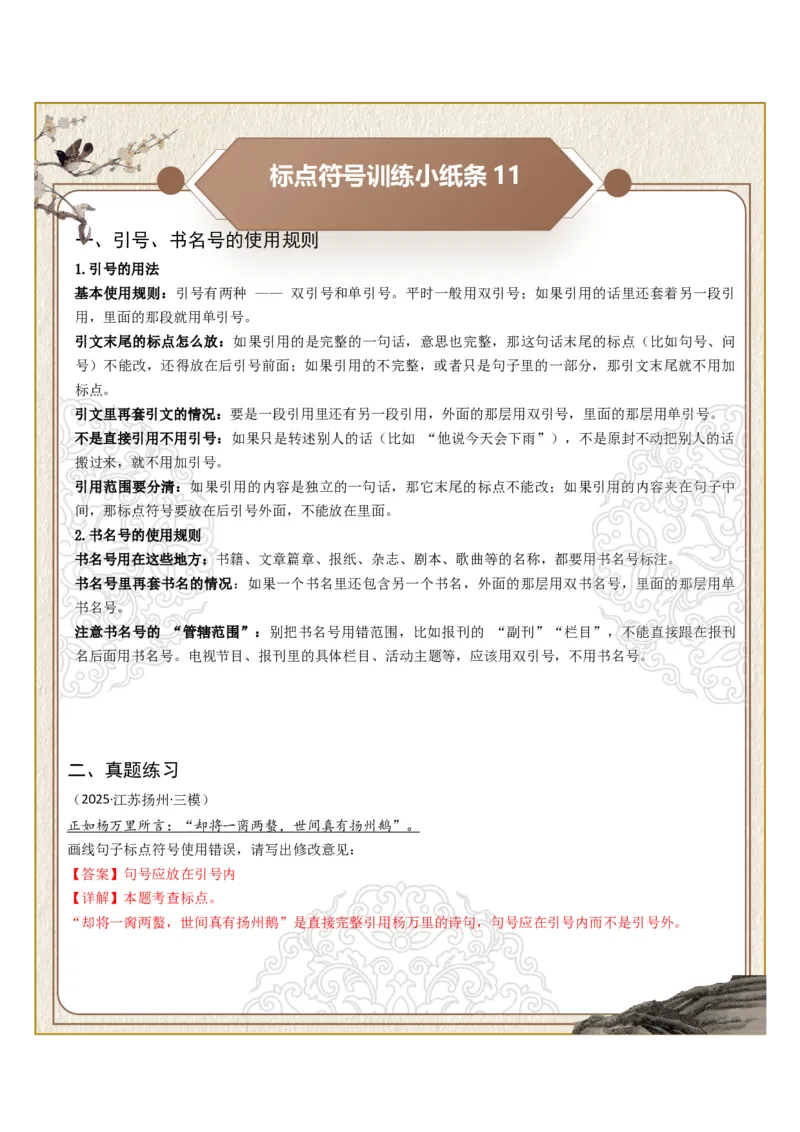 标点符号训练小纸条 11

一、引号、书名号的使用规则

1. 引号的用法

基本使用规则：引号有两种 —— 双引号和单引号。平时一般用双引号；如果引用的话里还套着另一段引用，里面的那段就用单引号。

引文末尾的标点怎么放：如果引用的是完整的一句话，意思也完整，那这句话末尾的标点（比如句号、问号）不能改，还得放在后引号前面；如果引用的不完整，或者只是句子里的一部分，那引文末尾就不用加标点。

引文里再套引文的情况：要是一段引用里还有另一段引用，外面的那层用双引号，里面的那层用单引号。

不是直接引用不用引号：如果只是转述别人的话（比如 “他说今天会下雨”），不是原封不动把别人的话搬过来，就不用加引号。

引用范围要分清：如果引用的内容是独立的一句话，那它末尾的标点不能改；如果引用的内容夹在句子中间，那标点符号要放在后引号外面，不能放在里面。

2. 书名号的使用规则

书名号用在这些地方：书籍、文章篇章、报纸、杂志、剧本、歌曲等的名称，都要用书名号标注。

书名号里再套书名的情况：如果一个书名里还包含另一个书名，外面的那层用双书名号，里面的那层用单书名号。

注意书名号的 “管辖范围”：别把书名号用错范围，比如报刊的 “副刊”“栏目”，不能直接跟在报刊名后面用书名号。电视节目、报刊里的具体栏目、活动主题等，应该用双引号，不用书名号。

二、真题练习

（2025·江苏扬州·三模）

正如杨万里所言：“却将一脔两螯，世间真有扬州鹤”。

画线句子标点符号使用错误，请写出修改意见：

【答案】句号应放在引号内

【详解】本题考查标点。

“却将一脔两螯，世间真有扬州鹤”是直接完整引用杨万里的诗句，句号应在引号内而不是引号外。